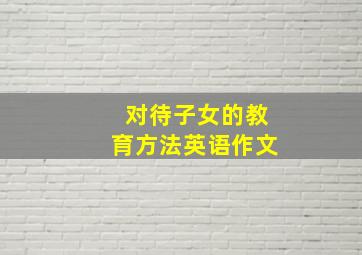 对待子女的教育方法英语作文